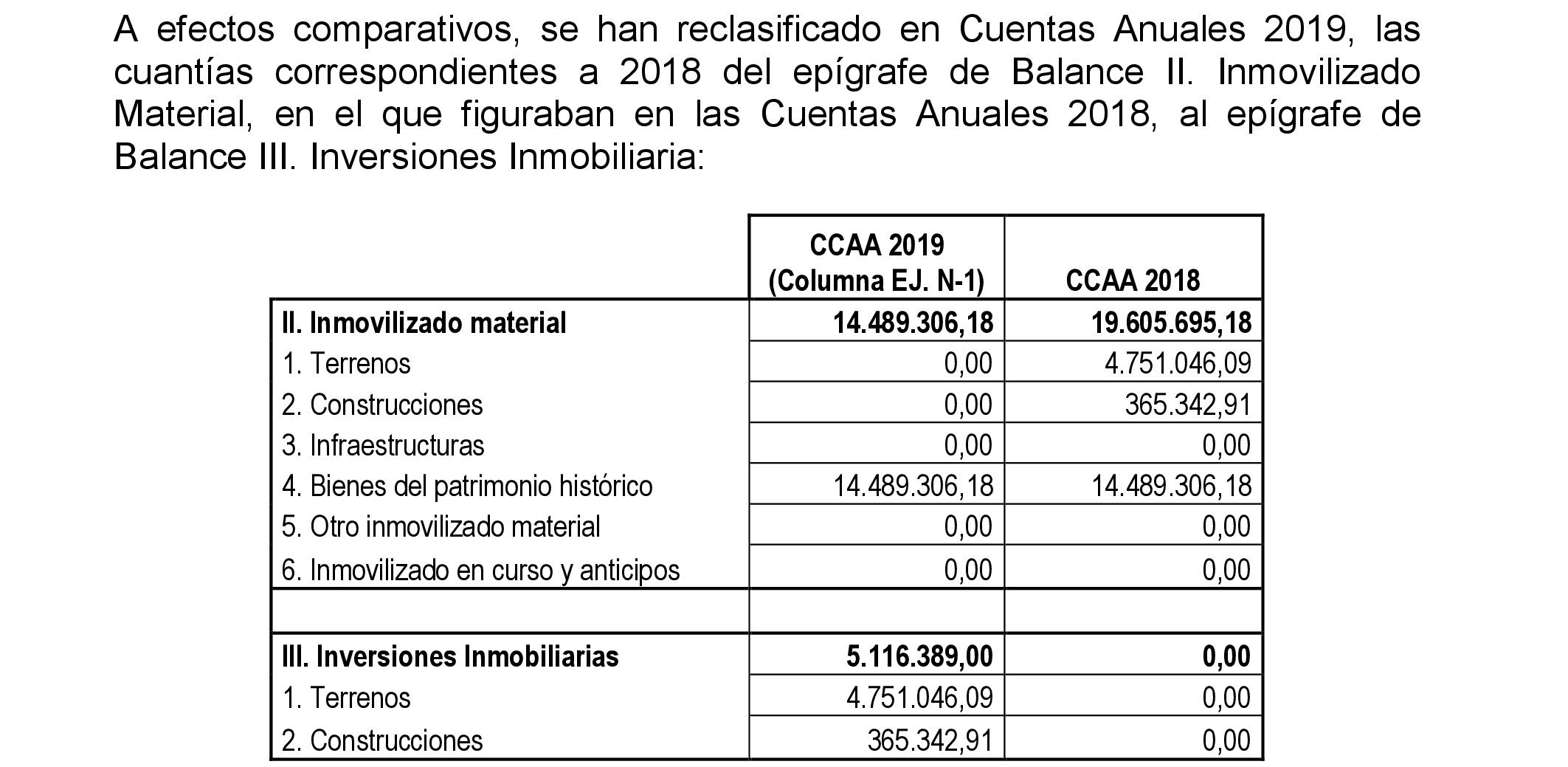 A efectos comparativos, se han reclasificado en Cuentas Anuales 2019, las cuantías correspondientes a 2018 del epígrafe de Balance II. Inmovilizado Material, en el que figuraban en las Cuentas Anuales 2018, al epígrafe de Balance III. Inversiones Inmobiliaria:

| | CCAA 2019 (Columna EJ. N-1) | CCAA 2018 |
|---|---|---|
| **II. Inmovilizado material** | **14.489.306,18** | **19.605.695,18** |
| 1. Terrenos | 0,00 | 4.751.046,09 |
| 2. Construcciones | 0,00 | 365.342,91 |
| 3. Infraestructuras | 0,00 | 0,00 |
| 4. Bienes del patrimonio histórico | 14.489.306,18 | 14.489.306,18 |
| 5. Otro inmovilizado material | 0,00 | 0,00 |
| 6. Inmovilizado en curso y anticipos | 0,00 | 0,00 |
| | | |
| **III. Inversiones Inmobiliarias** | **5.116.389,00** | **0,00** |
| 1. Terrenos | 4.751.046,09 | 0,00 |
| 2. Construcciones | 365.342,91 | 0,00 |